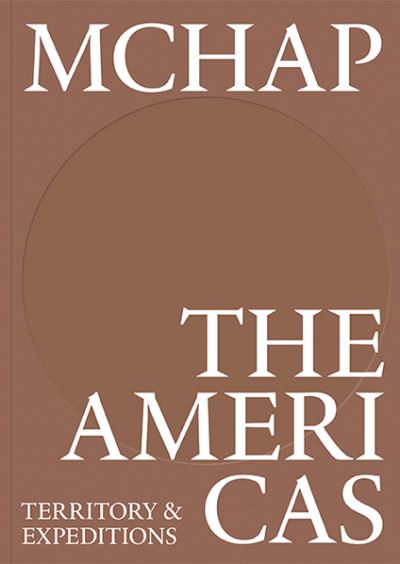 MCHAP

THE AMERI CAS

TERRITORY & EXPEDITIONS